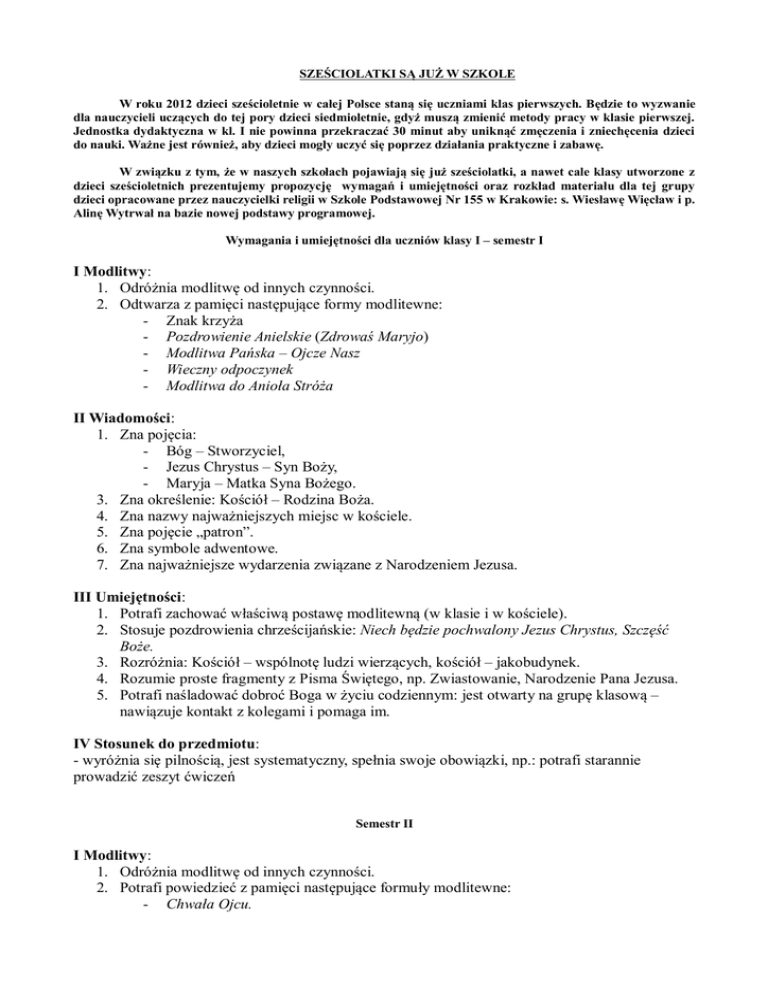 SZEŚCIOLATKI SĄ JUŻ W SZKOLE

W roku 2012 dzieci sześcioletnie w całej Polsce staną się uczniami klas pierwszych. Będzie to wyzwanie dla nauczycieli uczących do tej pory dzieci siedmioletnie, gdyż muszą zmienić metody pracy w klasie pierwszej. Jednostka dydaktyczna w kl. I nie powinna przekraczać 30 minut aby uniknąć zmęczenia i zniechęcenia dzieci do nauki. Ważne jest również, aby dzieci mogły uczyć się poprzez działania praktyczne i zabawę.

W związku z tym, że w naszych szkołach pojawiają się już sześciolatki, a nawet całe klasy utworzone z dzieci sześcioletnich prezentujemy propozycję wymagań i umiejętności oraz rozkład materiału dla tej grupy dzieci opracowane przez nauczycielki religii w Szkole Podstawowej Nr 155 w Krakowie: s. Wiesławę Więcław i p. Alinę Wytrwał na bazie nowej podstawy programowej.

Wymagania i umiejętności dla uczniów klasy I – semestr I

I Modlitwy:
1. Odróżnia modlitwę od innych czynności.
2. Odtwarza z pamięci następujące formy modlitewne:
- Znak krzyża
- Pozdrowienie Anielskie (Zdrowaś Maryjo)
- Modlitwa Pańska – Ojcze Nasz
- Wieczny odpoczynek
- Modlitwa do Anioła Stróża

II Wiadomości:
1. Zna pojęcia:
- Bóg – Stworzyciel,
- Jezus Chrystus – Syn Boży,
- Maryja – Matka Syna Bożego.
3. Zna określenie: Kościół – Rodzina Boża.
4. Zna nazwy najważniejszych miejsc w kościele.
5. Zna pojęcie „patron".
6. Zna symbole adwentowe.
7. Zna najważniejsze wydarzenia związane z Narodzeniem Jezusa.

III Umiejętności:
1. Potrafi zachować właściwą postawę modlitewną (w klasie i w kościele).
2. Stosuje pozdrowienia chrześcijańskie: Niech będzie pochwalony Jezus Chrystus, Szczęść Boże.
3. Rozróżnia: Kościół – wspólnotę ludzi wierzących, kościół – jakobudynek.
4. Rozumie proste fragmenty z Pisma Świętego, np. Zwiastowanie, Narodzenie Pana Jezusa.
5. Potrafi naśladować dobroć Boga w życiu codziennym: jest otwarty na grupę klasową – nawiązuje kontakt z kolegami i pomaga im.

IV Stosunek do przedmiotu:
- wyróżnia się pilnością, jest systematyczny, spełnia swoje obowiązki, np.: potrafi starannie prowadzić zeszyt ćwiczeń

Semestr II

I Modlitwy:
1. Odróżnia modlitwę od innych czynności.
2. Potrafi powiedzieć z pamięci następujące formuły modlitewne:
- Chwała Ojcu.